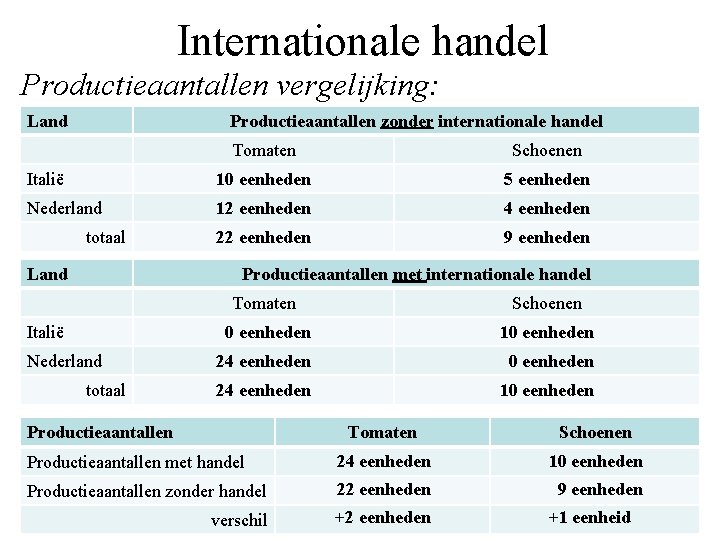 Internationale handel

Productieaantallen vergelijking:

| Land | Productieaantallen zonder internationale handel | |
|---|---|---|
| | Tomaten | Schoenen |
| Italië | 10 eenheden | 5 eenheden |
| Nederland | 12 eenheden | 4 eenheden |
| totaal | 22 eenheden | 9 eenheden |

| Land | Productieaantallen met internationale handel | |
|---|---|---|
| | Tomaten | Schoenen |
| Italië | 0 eenheden | 10 eenheden |
| Nederland | 24 eenheden | 0 eenheden |
| totaal | 24 eenheden | 10 eenheden |

| Productieaantallen | Tomaten | Schoenen |
|---|---|---|
| Productieaantallen met handel | 24 eenheden | 10 eenheden |
| Productieaantallen zonder handel | 22 eenheden | 9 eenheden |
| verschil | +2 eenheden | +1 eenheid |